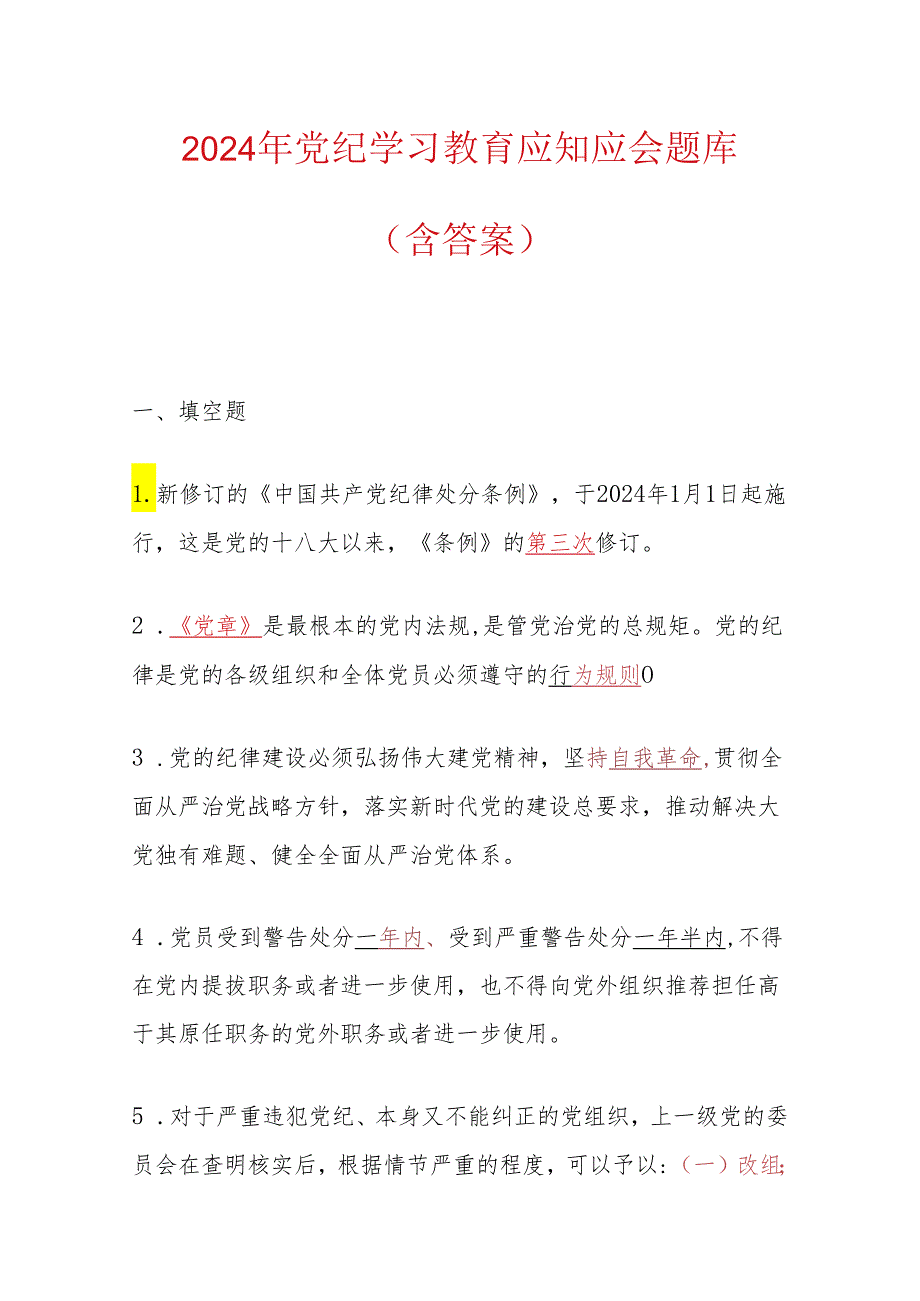 2024年党纪学习教育应知应会题库

（含答案）

一、填空题

1.新修订的《中国共产党纪律处分条例》，于2024年1月1日起施行，这是党的十八大以来，《条例》的第三次修订。

2．《党章》是最根本的党内法规,是管党治党的总规矩。党的纪律是党的各级组织和全体党员必须遵守的行为规则0

3．党的纪律建设必须弘扬伟大建党精神，坚持自我革命,贯彻全面从严治党战略方针，落实新时代党的建设总要求，推动解决大党独有难题、健全全面从严治党体系。

4．党员受到警告处分一年内、受到严重警告处分一年半内,不得在党内提拔职务或者进一步使用，也不得向党外组织推荐担任高于其原任职务的党外职务或者进一步使用。

5．对于严重违犯党纪、本身又不能纠正的党组织，上一级党的委员会在查明核实后，根据情节严重的程度，可以予以：（一）改组;